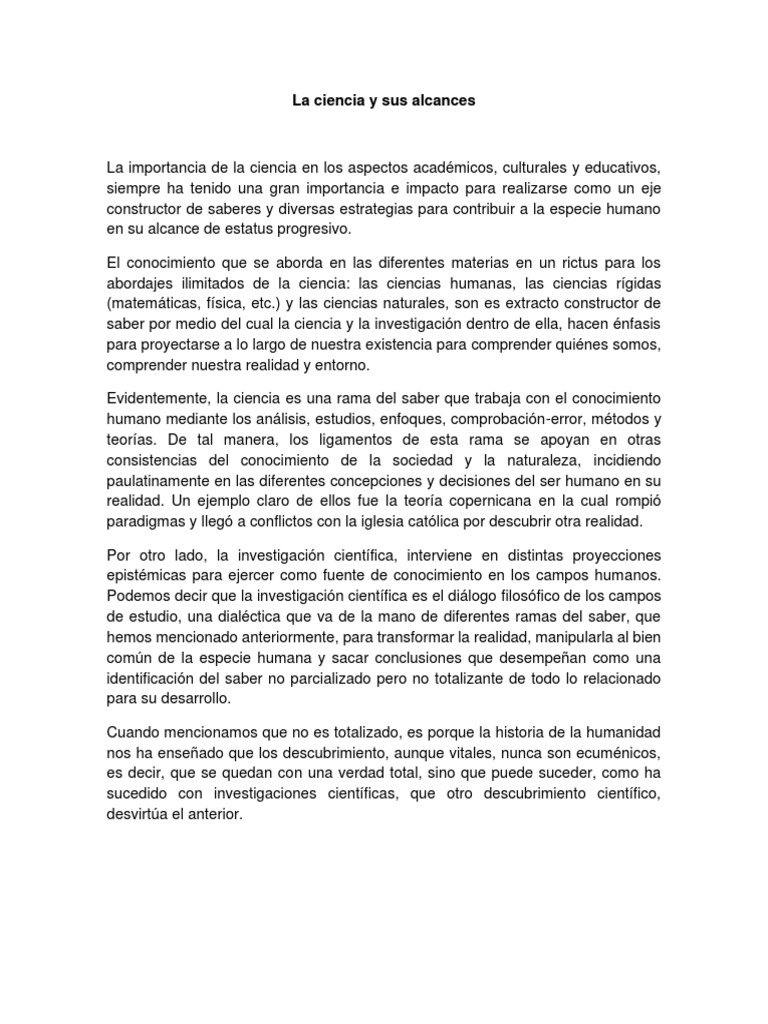 La ciencia y sus alcances

La importancia de la ciencia en los aspectos académicos, culturales y educativos, siempre ha tenido una gran importancia e impacto para realizarse como un eje constructor de saberes y diversas estrategias para contribuir a la especie humano en su alcance de estatus progresivo.

El conocimiento que se aborda en las diferentes materias en un rictus para los abordajes ilimitados de la ciencia: las ciencias humanas, las ciencias rígidas (matemáticas, física, etc.) y las ciencias naturales, son es extracto constructor de saber por medio del cual la ciencia y la investigación dentro de ella, hacen énfasis para proyectarse a lo largo de nuestra existencia para comprender quiénes somos, comprender nuestra realidad y entorno.

Evidentemente, la ciencia es una rama del saber que trabaja con el conocimiento humano mediante los análisis, estudios, enfoques, comprobación-error, métodos y teorías. De tal manera, los ligamentos de esta rama se apoyan en otras consistencias del conocimiento de la sociedad y la naturaleza, incidiendo paulatinamente en las diferentes concepciones y decisiones del ser humano en su realidad. Un ejemplo claro de ellos fue la teoría copernicana en la cual rompió paradigmas y llegó a conflictos con la iglesia católica por descubrir otra realidad.

Por otro lado, la investigación científica, interviene en distintas proyecciones epistémicas para ejercer como fuente de conocimiento en los campos humanos. Podemos decir que la investigación científica es el diálogo filosófico de los campos de estudio, una dialéctica que va de la mano de diferentes ramas del saber, que hemos mencionado anteriormente, para transformar la realidad, manipularla al bien común de la especie humana y sacar conclusiones que desempeñan como una identificación del saber no parcializado pero no totalizante de todo lo relacionado para su desarrollo.

Cuando mencionamos que no es totalizado, es porque la historia de la humanidad nos ha enseñado que los descubrimiento, aunque vitales, nunca son ecuménicos, es decir, que se quedan con una verdad total, sino que puede suceder, como ha sucedido con investigaciones científicas, que otro descubrimiento científico, desvirtúa el anterior.